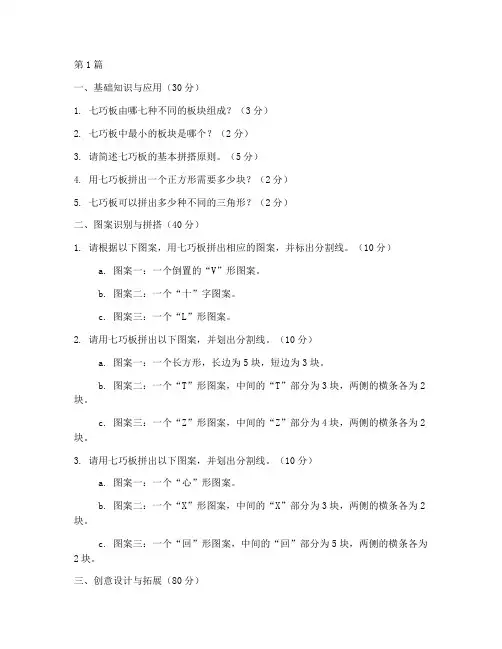 第1篇

一、基础知识与应用（30分）

1. 七巧板由哪七种不同的板块组成？（3分）

2. 七巧板中最小的板块是哪个？（2分）

3. 请简述七巧板的基本拼搭原则。（5分）

4. 用七巧板拼出一个正方形需要多少块？（2分）

5. 七巧板可以拼出多少种不同的三角形？（2分）

二、图案识别与拼搭（40分）

1. 请根据以下图案，用七巧板拼出相应的图案，并标出分割线。（10分）

a. 图案一：一个倒置的“V”形图案。

b. 图案二：一个“十”字图案。

c. 图案三：一个“L”形图案。

2. 请用七巧板拼出以下图案，并划出分割线。（10分）

a. 图案一：一个长方形，长边为5块，短边为3块。

b. 图案二：一个“T”形图案，中间的“T”部分为3块，两侧的横条各为2块。

c. 图案三：一个“Z”形图案，中间的“Z”部分为4块，两侧的横条各为2块。

3. 请用七巧板拼出以下图案，并划出分割线。（10分）

a. 图案一：一个“心”形图案。

b. 图案二：一个“X”形图案，中间的“X”部分为3块，两侧的横条各为2块。

c. 图案三：一个“回”形图案，中间的“回”部分为5块，两侧的横条各为2块。

三、创意设计与拓展（80分）